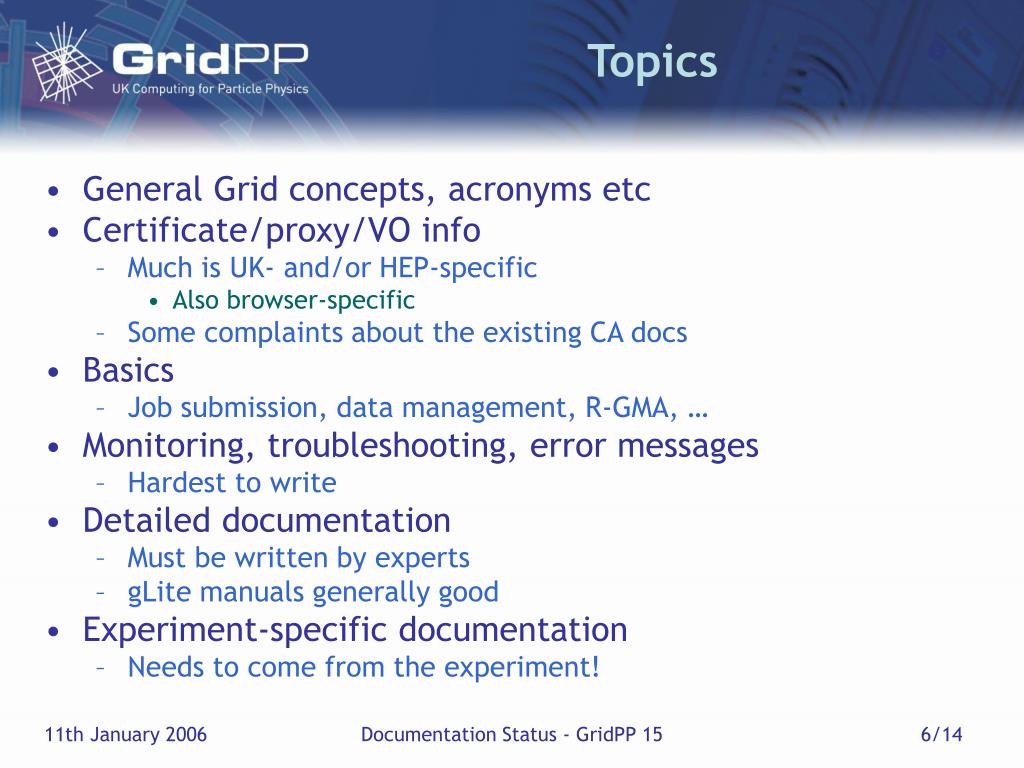 GridPP
UK Computing for Particle Physics

Topics

• General Grid concepts, acronyms etc
• Certificate/proxy/VO info
– Much is UK- and/or HEP-specific
• Also browser-specific
– Some complaints about the existing CA docs
• Basics
– Job submission, data management, R-GMA, …
• Monitoring, troubleshooting, error messages
– Hardest to write
• Detailed documentation
– Must be written by experts
– gLite manuals generally good
• Experiment-specific documentation
– Needs to come from the experiment!

11th January 2006

Documentation Status - GridPP 15

6/14